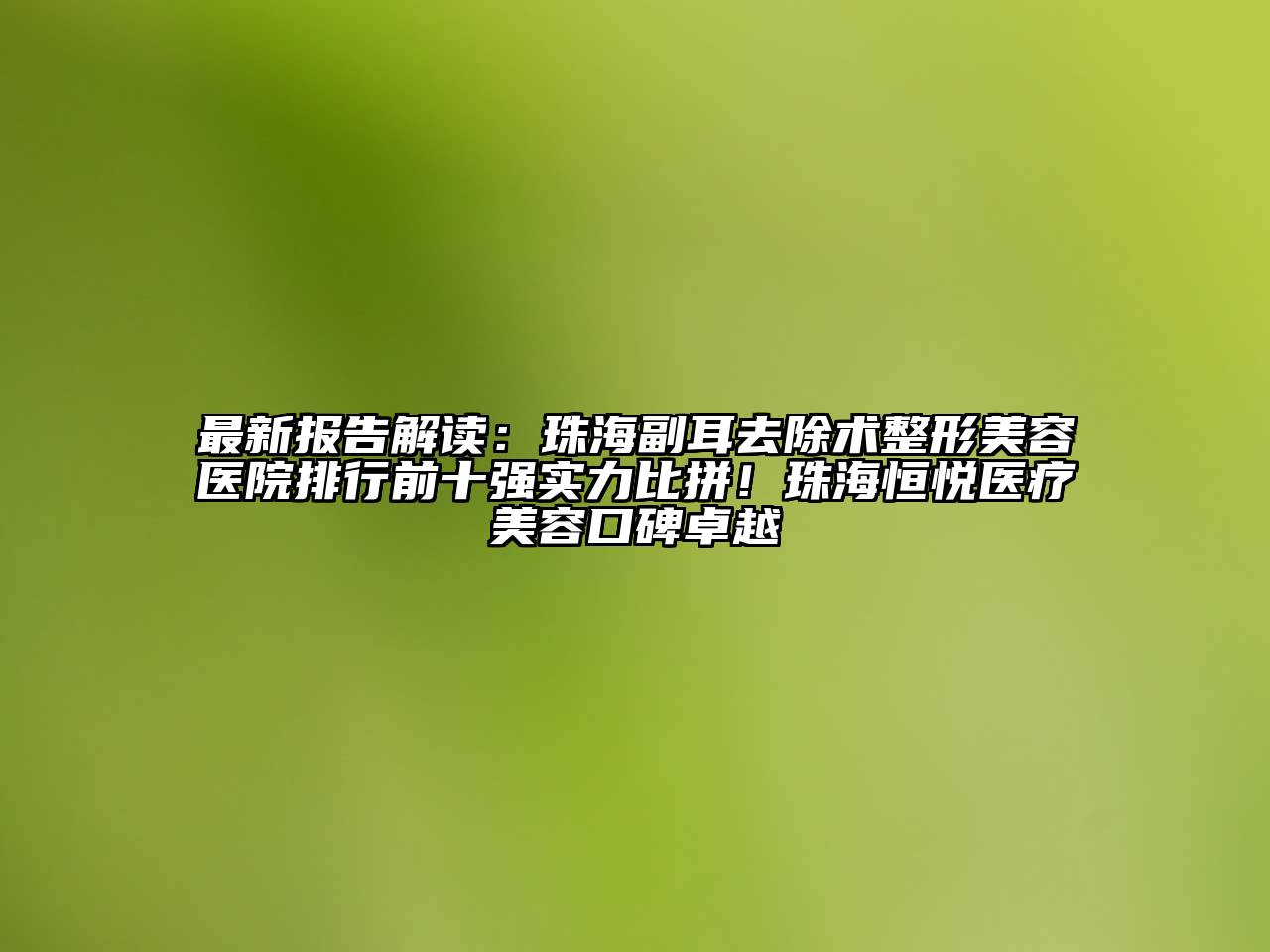 最新报告解读：珠海副耳去除术整形美容医院排行前十强实力比拼！珠海恒悦医疗美容口碑卓越